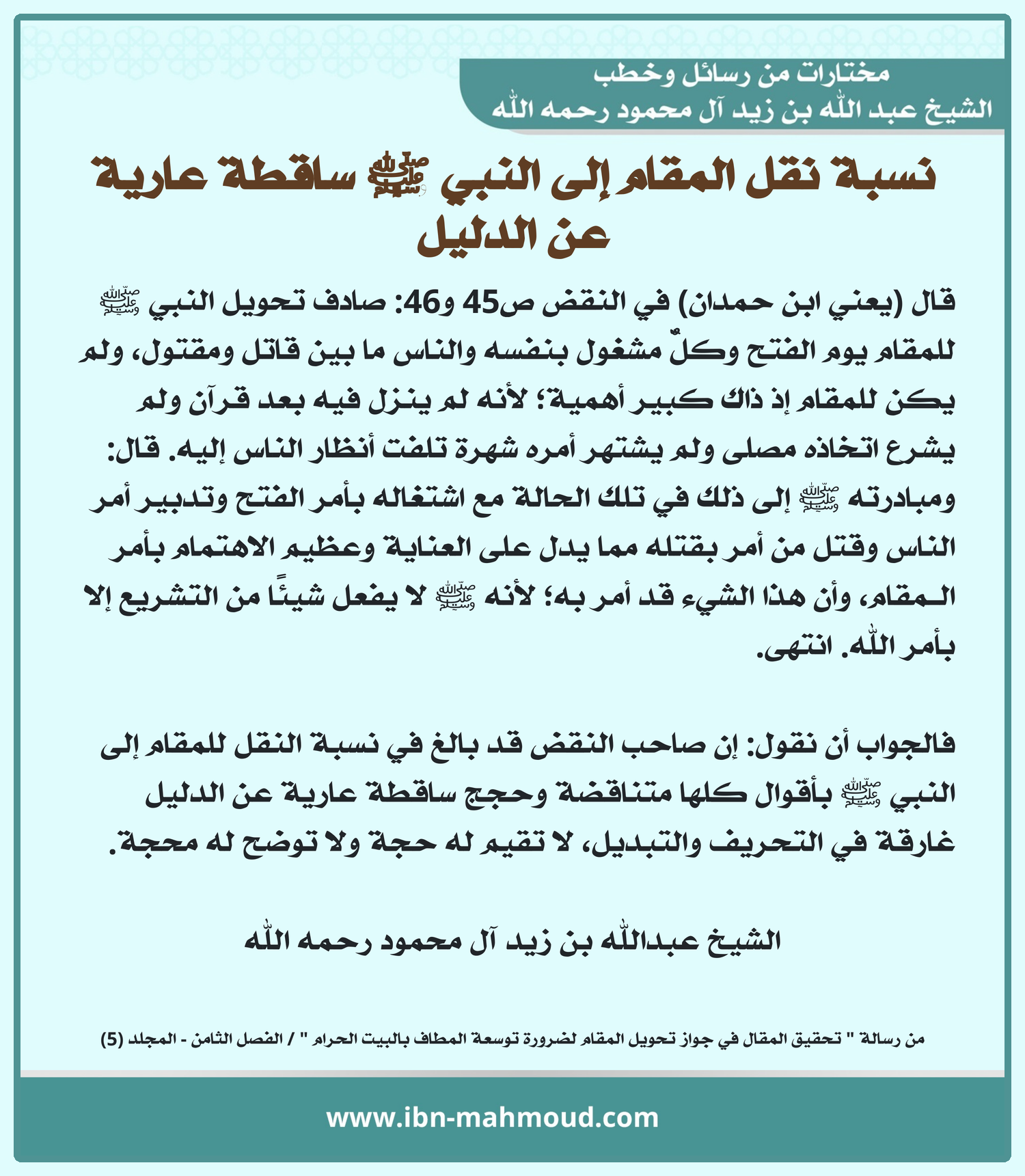 مختارات من رسائل وخطب
الشيخ عبد الله بن زيد آل محمود رحمه الله

نسبة نقل المقام إلى النبي ﷺ ساقطة عارية عن الدليل

قال (يعني ابن حمدان) في النقض ص45 و46: صادف تحويل النبي ﷺ للمقام يوم الفتح وكلٌّ مشغول بنفسه والناس ما بين قاتل ومقتول، ولم يكن للمقام إذ ذاك كبير أهمية؛ لأنه لم ينزل فيه بعد قرآن ولم يشرع اتخاذه مصلى ولم يشتهر أمره شهرة تلفت أنظار الناس إليه. قال: ومبادرته ﷺ إلى ذلك في تلك الحالة مع اشتغاله بأمر الفتح وتدبير أمر الناس وقتل من أمر بقتله مما يدل على العناية وعظيم الاهتمام بأمر المقام، وأن هذا الشيء قد أمر به؛ لأنه ﷺ لا يفعل شيئًا من التشريع إلا بأمر الله. انتهى.

فالجواب أن نقول: إن صاحب النقض قد بالغ في نسبة النقل للمقام إلى النبي ﷺ بأقوال كلها متناقضة وحجج ساقطة عارية عن الدليل غارقة في التحريف والتبديل، لا تقيم له حجة ولا توضح له محجة.

الشيخ عبدالله بن زيد آل محمود رحمه الله

من رسالة " تحقيق المقال في جواز تحويل المقام لضرورة توسعة المطاف بالبيت الحرام " / الفصل الثامن - المجلد (5)

www.ibn-mahmoud.com